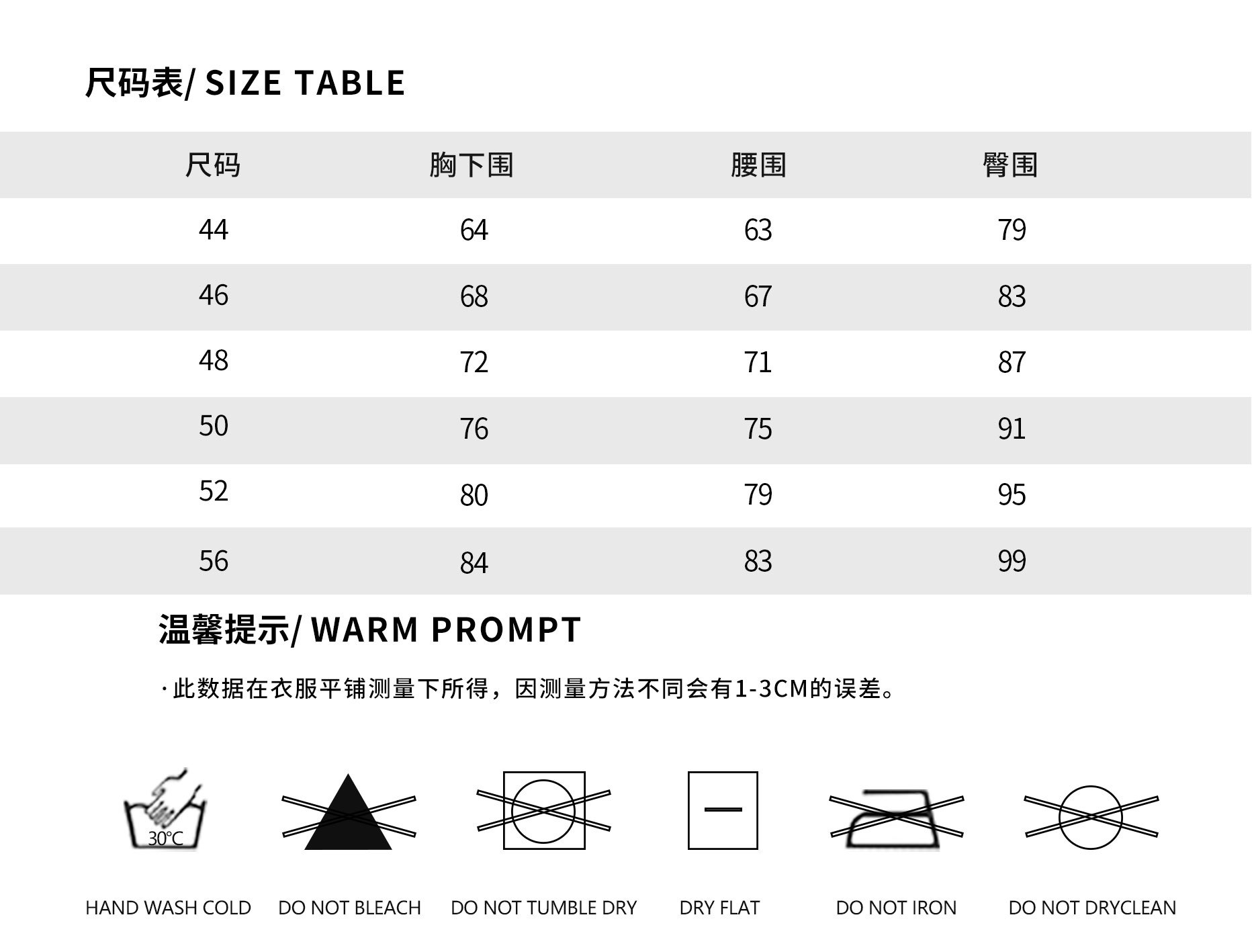 尺码表/ SIZE TABLE

| 尺码 | 胸下围 | 腰围 | 臀围 |
|---|---|---|---|
| 44 | 64 | 63 | 79 |
| 46 | 68 | 67 | 83 |
| 48 | 72 | 71 | 87 |
| 50 | 76 | 75 | 91 |
| 52 | 80 | 79 | 95 |
| 56 | 84 | 83 | 99 |

温馨提示/ WARM PROMPT

· 此数据在衣服平铺测量下所得，因测量方法不同会有1-3CM的误差。

30℃

HAND WASH COLD

DO NOT BLEACH

DO NOT TUMBLE DRY

DRY FLAT

DO NOT IRON

DO NOT DRYCLEAN